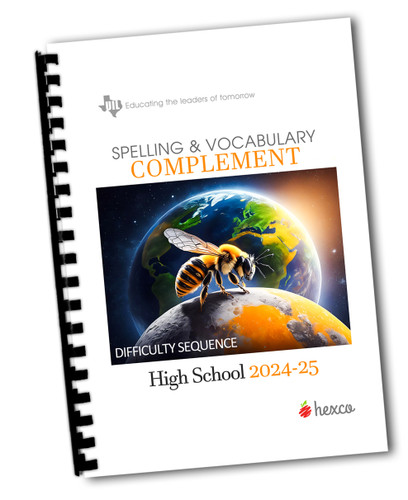 UIL Educating the leaders of tomorrow

SPELLING & VOCABULARY
COMPLEMENT

DIFFICULTY SEQUENCE

High School 2024-25

hexco